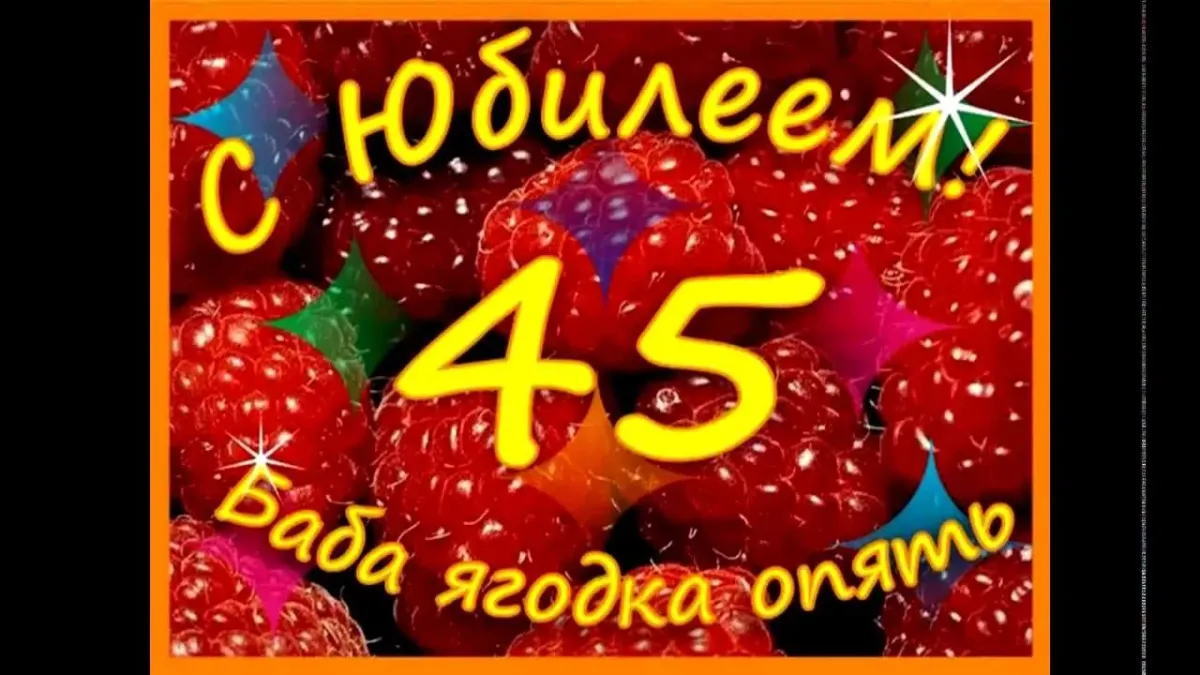 С Юбилеем!

45

Баба ягодка опять